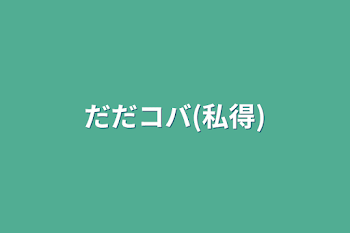 だだコバ(私得)